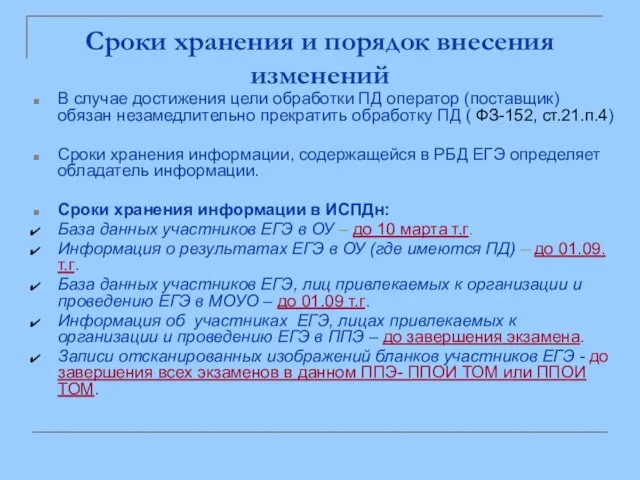 Сроки хранения и порядок внесения изменений

В случае достижения цели обработки ПД оператор (поставщик) обязан незамедлительно прекратить обработку ПД ( ФЗ-152, ст.21.п.4)

Сроки хранения информации, содержащейся в РБД ЕГЭ определяет обладатель информации.

Сроки хранения информации в ИСПДн:
База данных участников ЕГЭ в ОУ – до 10 марта т.г.
Информация о результатах ЕГЭ в ОУ (где имеются ПД) – до 01.09. т.г.
База данных участников ЕГЭ, лиц привлекаемых к организации и проведению ЕГЭ в МОУО – до 01.09 т.г.
Информация об участниках ЕГЭ, лицах привлекаемых к организации и проведению ЕГЭ в ППЭ – до завершения экзамена.
Записи отсканированных изображений бланков участников ЕГЭ - до завершения всех экзаменов в данном ППЭ- ППОИ ТОМ или ППОИ ТОМ.